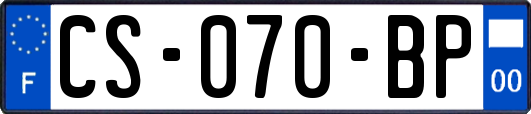 F
CS-070-BP
00